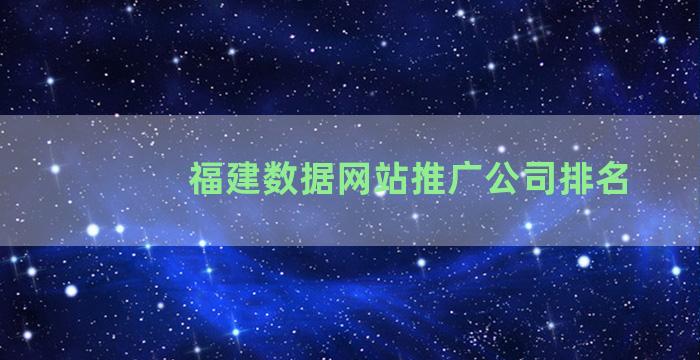 福建数据网站推广公司排名